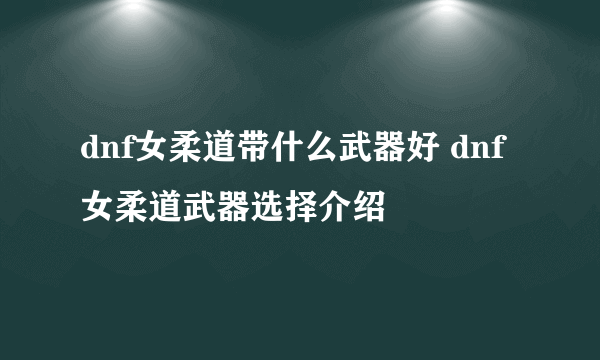 dnf女柔道带什么武器好 dnf女柔道武器选择介绍